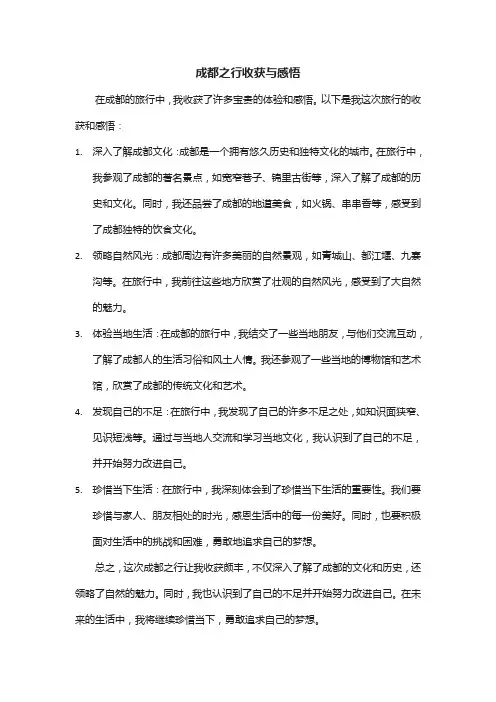 成都之行收获与感悟

在成都的旅行中，我收获了许多宝贵的体验和感悟。以下是我这次旅行的收获和感悟：

1. 深入了解成都文化：成都是一个拥有悠久历史和独特文化的城市。在旅行中，我参观了成都的著名景点，如宽窄巷子、锦里古街等，深入了解了成都的历史和文化。同时，我还品尝了成都的地道美食，如火锅、串串香等，感受到了成都独特的饮食文化。

2. 领略自然风光：成都周边有许多美丽的自然景观，如青城山、都江堰、九寨沟等。在旅行中，我前往这些地方欣赏了壮观的自然风光，感受到了大自然的魅力。

3. 体验当地生活：在成都的旅行中，我结交了一些当地朋友，与他们交流互动，了解了成都人的生活习俗和风土人情。我还参观了一些当地的博物馆和艺术馆，欣赏了成都的传统文化和艺术。

4. 发现自己的不足：在旅行中，我发现了自己的许多不足之处，如知识面狭窄、见识短浅等。通过与当地人交流和学习当地文化，我认识到了自己的不足，并开始努力改进自己。

5. 珍惜当下生活：在旅行中，我深刻体会到了珍惜当下生活的重要性。我们要珍惜与家人、朋友相处的时光，感恩生活中的每一份美好。同时，也要积极面对生活中的挑战和困难，勇敢地追求自己的梦想。

总之，这次成都之行让我收获颇丰，不仅深入了解了成都的文化和历史，还领略了自然的魅力。同时，我也认识到了自己的不足并开始努力改进自己。在未来的生活中，我将继续珍惜当下，勇敢追求自己的梦想。